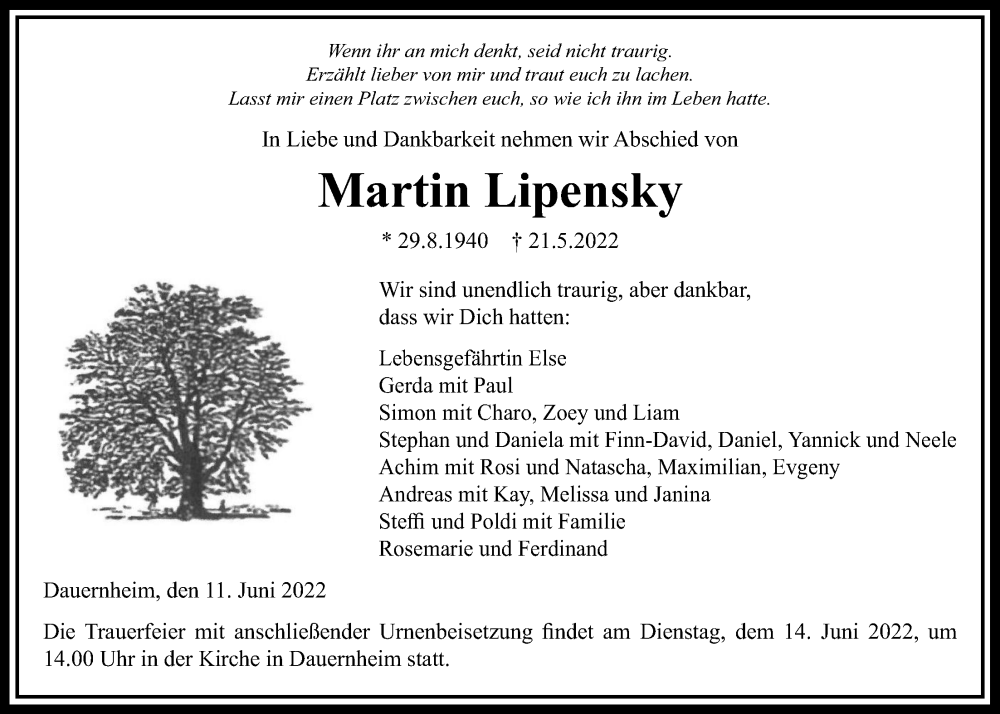 Wenn ihr an mich denkt, seid nicht traurig.
Erzählt lieber von mir und traut euch zu lachen.
Lasst mir einen Platz zwischen euch, so wie ich ihn im Leben hatte.

In Liebe und Dankbarkeit nehmen wir Abschied von

Martin Lipensky

* 29.8.1940 † 21.5.2022

Wir sind unendlich traurig, aber dankbar, dass wir Dich hatten:

Lebensgefährtin Else
Gerda mit Paul
Simon mit Charo, Zoey und Liam
Stephan und Daniela mit Finn-David, Daniel, Yannick und Neele
Achim mit Rosi und Natascha, Maximilian, Evgeny
Andreas mit Kay, Melissa und Janina
Steffi und Poldi mit Familie
Rosemarie und Ferdinand

Dauernheim, den 11. Juni 2022

Die Trauerfeier mit anschließender Urnenbeisetzung findet am Dienstag, dem 14. Juni 2022, um 14.00 Uhr in der Kirche in Dauernheim statt.